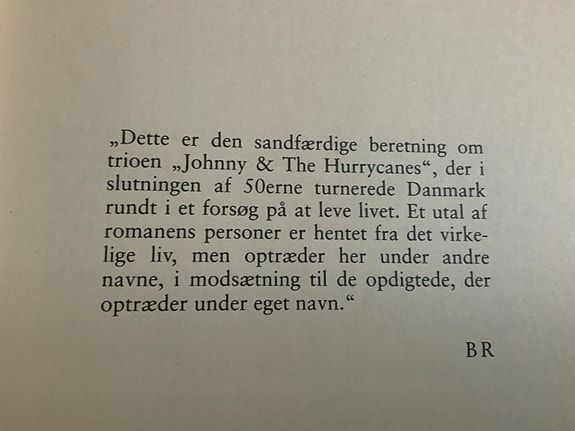 „Dette er den sandfærdige beretning om trioen „Johnny & The Hurrycanes“, der i slutningen af 50erne turnerede Danmark rundt i et forsøg på at leve livet. Et utal af romanens personer er hentet fra det virkelige liv, men optræder her under andre navne, i modsætning til de opdigtede, der optræder under eget navn.“

BR